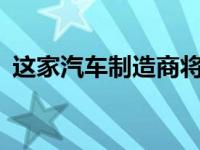 这家汽车制造商将